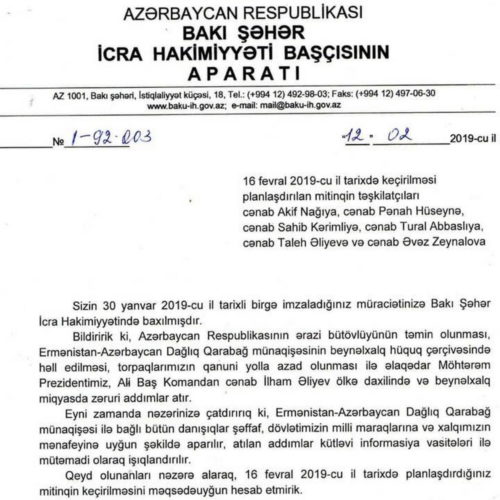 AZƏRBAYCAN RESPUBLİKASI
BAKI ŞƏHƏR
İCRA HAKİMİYYƏTİ BAŞÇISININ
APARATI

AZ 1001, Bakı şəhəri, İstiqlaliyyət küçəsi, 18, Tel.: (+994 12) 492-98-03; Faks: (+994 12) 497-06-30
www.baku-ih.gov.az; e-mail: mail@baku-ih.gov.az

№ 1-92-003 12. 02 2019-cu il

16 fevral 2019-cu il tarixdə keçirilməsi planlaşdırılan mitinqin təşkilatçıları cənab Akif Nağıya, cənab Pənah Hüseynə, cənab Sahib Kərimliyə, cənab Tural Abbaslıya, cənab Taleh Əliyevə və cənab Əvəz Zeynalova

Sizin 30 yanvar 2019-cu il tarixli birgə imzaladığınız müraciətinizə Bakı Şəhər İcra Hakimiyyətində baxılmışdır.

Bildiririk ki, Azərbaycan Respublikasının ərazi bütövlüyünün təmin olunması, Ermənistan-Azərbaycan Dağlıq Qarabağ münaqişəsinin beynəlxalq hüquq çərçivəsində həll edilməsi, torpaqlarımızın qanuni yolla azad olunması ilə əlaqədar Möhtərəm Prezidentimiz, Ali Baş Komandan cənab İlham Əliyev ölkə daxilində və beynəlxalq miqyasda zəruri addımlar atır.

Eyni zamanda nəzərinizə çatdırırıq ki, Ermənistan-Azərbaycan Dağlıq Qarabağ münaqişəsi ilə bağlı bütün danışıqlar şəffaf, dövlətimizin milli maraqlarına və xalqımızın mənafeyinə uyğun şəkildə aparılır, atılan addımlar kütləvi informasiya vasitələri ilə mütəmadi olaraq işıqlandırılır.

Qeyd olunanları nəzərə alaraq, 16 fevral 2019-cu il tarixdə planlaşdırdığınız mitinqin keçirilməsini məqsədəuyğun hesab etmirik.